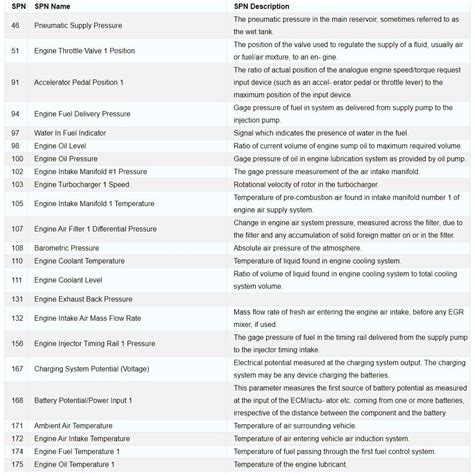 | SPN | SPN Name | SPN Description |
|---|---|---|
| 46 | Pneumatic Supply Pressure | The pneumatic pressure in the main reservoir, sometimes referred to as the wet tank. |
| 51 | Engine Throttle Valve 1 Position | The position of the valve used to regulate the supply of a fluid, usually air or fuel/air mixture, to an en- gine. |
| 91 | Accelerator Pedal Position 1 | The ratio of actual position of the analogue engine speed/torque request input device (such as an accel- erator pedal or throttle lever) to the maximum position of the input device. |
| 94 | Engine Fuel Delivery Pressure | Gage pressure of fuel in system as delivered from supply pump to the injection pump. |
| 97 | Water In Fuel Indicator | Signal which indicates the presence of water in the fuel. |
| 98 | Engine Oil Level | Ratio of current volume of engine sump oil to maximum required volume. |
| 100 | Engine Oil Pressure | Gage pressure of oil in engine lubrication system as provided by oil pump. |
| 102 | Engine Intake Manifold #1 Pressure | The gage pressure measurement of the air intake manifold. |
| 103 | Engine Turbocharger 1 Speed | Rotational velocity of rotor in the turbocharger. |
| 105 | Engine Intake Manifold 1 Temperature | Temperature of pre-combustion air found in intake manifold number 1 of engine air supply system. |
| 107 | Engine Air Filter 1 Differential Pressure | Change in engine air system pressure, measured across the filter, due to the filter and any accumulation of solid foreign matter on or in the filter. |
| 108 | Barometric Pressure | Absolute air pressure of the atmosphere. |
| 110 | Engine Coolant Temperature | Temperature of liquid found in engine cooling system. |
| 111 | Engine Coolant Level | Ratio of volume of liquid found in engine cooling system to total cooling system volume. |
| 131 | Engine Exhaust Back Pressure | |
| 132 | Engine Intake Air Mass Flow Rate | Mass flow rate of fresh air entering the engine air intake, before any EGR mixer, if used. |
| 156 | Engine Injector Timing Rail 1 Pressure | The gage pressure of fuel in the timing rail delivered from the supply pump to the injector timing intake. |
| 167 | Charging System Potential (Voltage) | Electrical potential measured at the charging system output. The charging system may be any device charging the batteries. |
| 168 | Battery Potential/Power Input 1 | This parameter measures the first source of battery potential as measured at the input of the ECM/actu- ator etc. coming from one or more batteries, irrespective of the distance between the component and the battery. |
| 171 | Ambient Air Temperature | Temperature of air surrounding vehicle. |
| 172 | Engine Air Intake Temperature | Temperature of air entering vehicle air induction system. |
| 174 | Engine Fuel Temperature 1 | Temperature of fuel passing through the first fuel control system. |
| 175 | Engine Oil Temperature 1 | Temperature of the engine lubricant. |